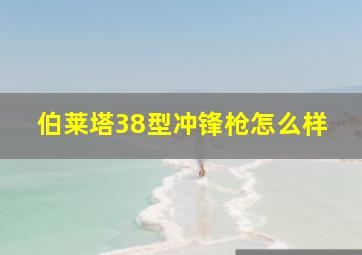 伯莱塔38型冲锋枪怎么样